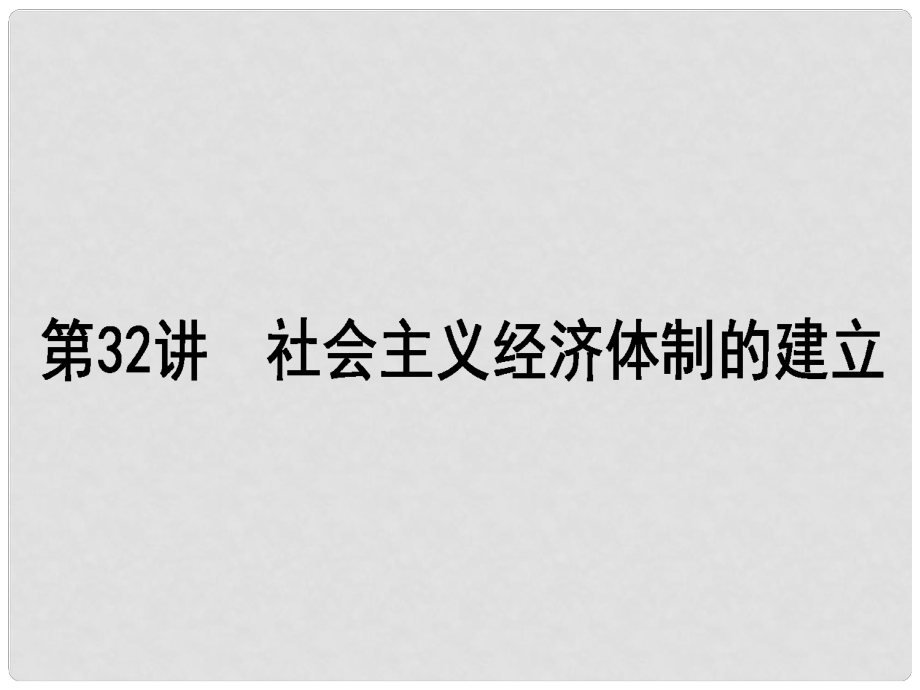 第32讲　社会主义经济体制的建立